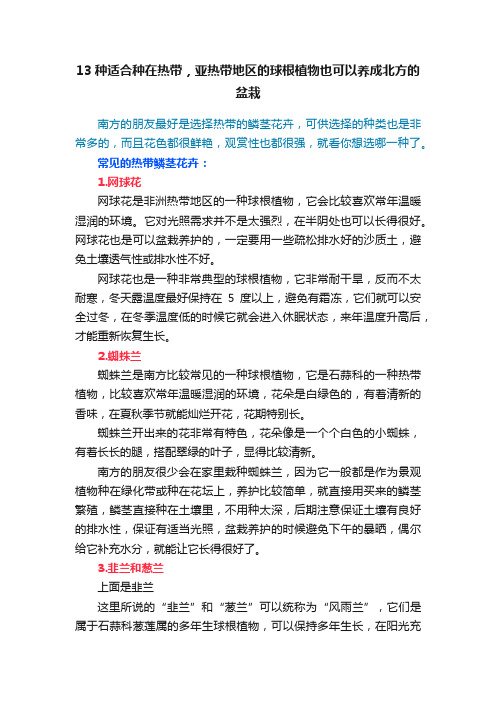 13 种适合种在热带，亚热带地区的球根植物也可以养成北方的盆栽

南方的朋友最好是选择热带的鳞茎花卉，可供选择的种类也是非常多的，而且花色都很鲜艳，观赏性也都很强，就看你想选哪一种了。

常见的热带鳞茎花卉：

1.网球花

网球花是非洲热带地区的一种球根植物，它会比较喜欢常年温暖湿润的环境。它对光照需求并不是太强烈，在半阴处也可以长得很好。网球花也是可以盆栽养护的，一定要用一些疏松排水好的沙质土，避免土壤透气性或排水性不好。

网球花也是一种非常典型的球根植物，它非常耐干旱，反而不太耐寒，冬天露温度最好保持在 5 度以上，避免有霜冻，它们就可以安全过冬，在冬季温度低的时候它就会进入休眠状态，来年温度升高后，才能重新恢复生长。

2.蜘蛛兰

蜘蛛兰是南方比较常见的一种球根植物，它是石蒜科的一种热带植物，比较喜欢常年温暖湿润的环境，花朵是白绿色的，有着清新的香味，在夏秋季节就能灿烂开花，花期特别长。

蜘蛛兰开出来的花非常有特色，花朵像是一个个白色的小蜘蛛，有着长长的腿，搭配翠绿的叶子，显得比较清新。

南方的朋友很少会在家里栽种蜘蛛兰，因为它一般都是作为景观植物种在绿化带或种在花坛上，养护比较简单，就直接用买来的鳞茎繁殖，鳞茎直接种在土壤里，不用种太深，后期注意保证土壤有良好的排水性，保证有适当光照，盆栽养护的时候避免下午的暴晒，偶尔给它补充水分，就能让它长得很好了。

3.韭兰和葱兰

上面是韭兰

这里所说的“韭兰”和“葱兰”可以统称为“风雨兰”，它们是属于石蒜科葱莲属的多年生球根植物，可以保持多年生长，在阳光充